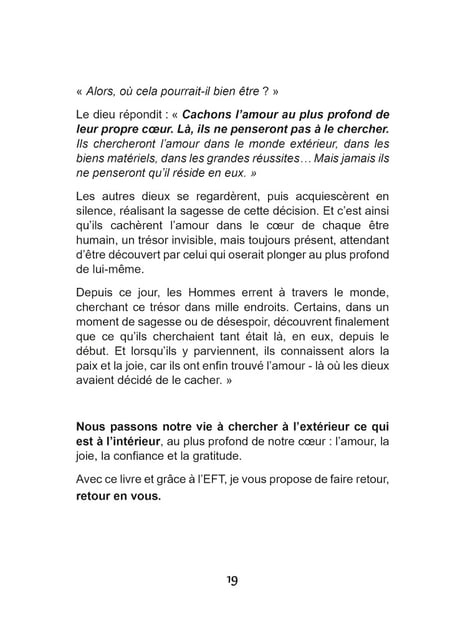 « Alors, où cela pourrait-il bien être ? »

Le dieu répondit : « Cachons l'amour au plus profond de leur propre cœur. Là, ils ne penseront pas à le chercher. Ils chercheront l'amour dans le monde extérieur, dans les biens matériels, dans les grandes réussites… Mais jamais ils ne penseront qu'il réside en eux. »

Les autres dieux se regardèrent, puis acquiescèrent en silence, réalisant la sagesse de cette décision. Et c'est ainsi qu'ils cachèrent l'amour dans le cœur de chaque être humain, un trésor invisible, mais toujours présent, attendant d'être découvert par celui qui oserait plonger au plus profond de lui-même.

Depuis ce jour, les Hommes errent à travers le monde, cherchant ce trésor dans mille endroits. Certains, dans un moment de sagesse ou de désespoir, découvrent finalement que ce qu'ils cherchaient tant était là, en eux, depuis le début. Et lorsqu'ils y parviennent, ils connaissent alors la paix et la joie, car ils ont enfin trouvé l'amour - là où les dieux avaient décidé de le cacher. »

Nous passons notre vie à chercher à l'extérieur ce qui est à l'intérieur, au plus profond de notre cœur : l'amour, la joie, la confiance et la gratitude.

Avec ce livre et grâce à l'EFT, je vous propose de faire retour, retour en vous.

19